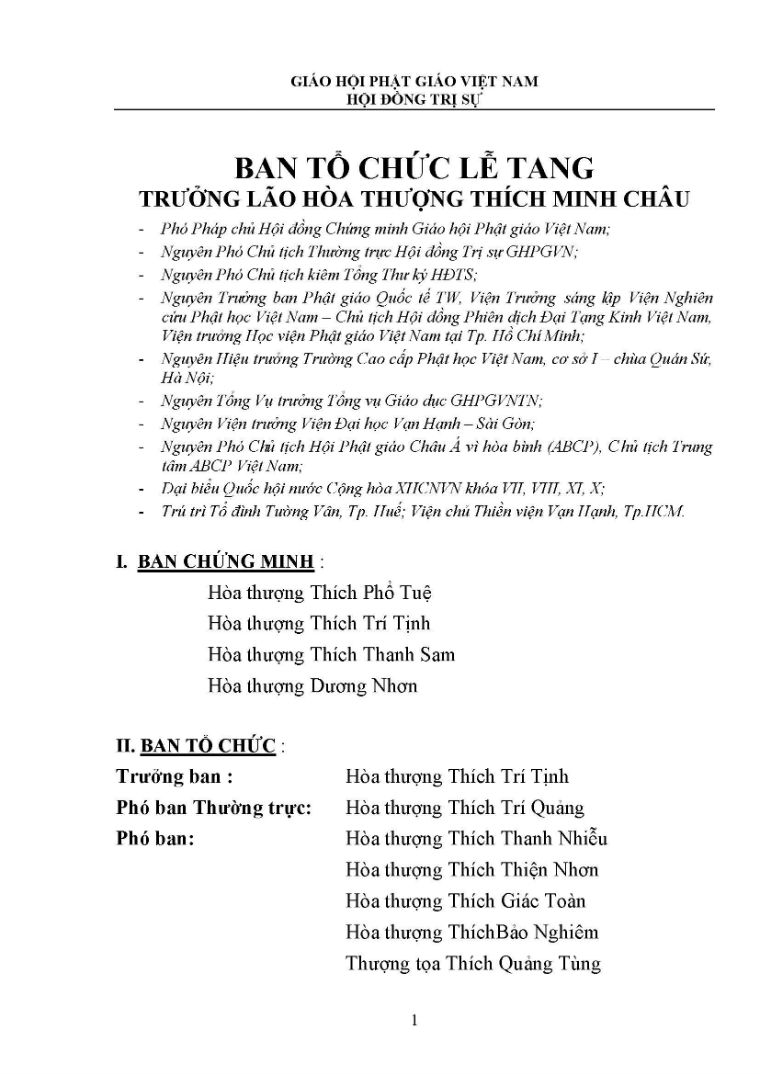 GIÁO HỘI PHẬT GIÁO VIỆT NAM
HỘI ĐỒNG TRỊ SỰ

BAN TỔ CHỨC LỄ TANG
TRƯỞNG LÃO HÒA THƯỢNG THÍCH MINH CHÂU

- Phó Pháp chủ Hội đồng Chứng minh Giáo hội Phật giáo Việt Nam;
- Nguyên Phó Chủ tịch Thường trực Hội đồng Trị sự GHPGVN;
- Nguyên Phó Chủ tịch kiêm Tổng Thư ký HĐTS;
- Nguyên Trưởng ban Phật giáo Quốc tế TW, Viện Trưởng sáng lập Viện Nghiên cứu Phật học Việt Nam – Chủ tịch Hội đồng Phiên dịch Đại Tạng Kinh Việt Nam, Viện trưởng Học viện Phật giáo Việt Nam tại Tp. Hồ Chí Minh;
- Nguyên Hiệu trưởng Trường Cao cấp Phật học Việt Nam, cơ sở I – chùa Quán Sứ, Hà Nội;
- Nguyên Tổng Vụ trưởng Tổng vụ Giáo dục GHPGVNTN;
- Nguyên Viện trưởng Viện Đại học Vạn Hạnh – Sài Gòn;
- Nguyên Phó Chủ tịch Hội Phật giáo Châu Á vì hòa bình (ABCP), Chủ tịch Trung tâm ABCP Việt Nam;
- Đại biểu Quốc hội nước Cộng hòa XHCNVN khóa VII, VIII, XI, X;
- Trú trì Tổ đình Tường Vân, Tp. Huế; Viện chủ Thiền viện Vạn Hạnh, Tp.HCM.

I. BAN CHỨNG MINH :
Hòa thượng Thích Phổ Tuệ
Hòa thượng Thích Trí Tịnh
Hòa thượng Thích Thanh Sam
Hòa thượng Dương Nhơn

II. BAN TỔ CHỨC :
Trưởng ban : Hòa thượng Thích Trí Tịnh
Phó ban Thường trực: Hòa thượng Thích Trí Quảng
Phó ban: Hòa thượng Thích Thanh Nhiễu
Hòa thượng Thích Thiện Nhơn
Hòa thượng Thích Giác Toàn
Hòa thượng ThíchBảo Nghiêm
Thượng tọa Thích Quảng Tùng

1